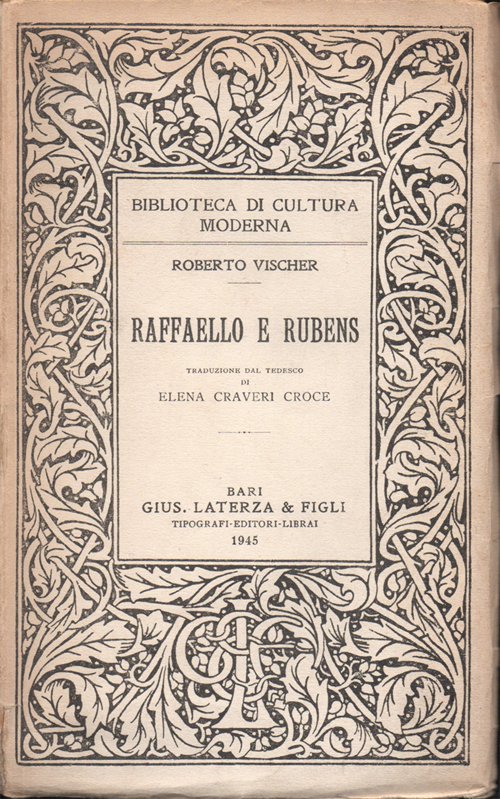 BIBLIOTECA DI CULTURA MODERNA

ROBERTO VISCHER

RAFFAELLO E RUBENS

TRADUZIONE DAL TEDESCO
DI
ELENA CRAVERI CROCE

BARI
GIUS. LATERZA & FIGLI
TIPOGRAFI-EDITORI-LIBRAI
1945